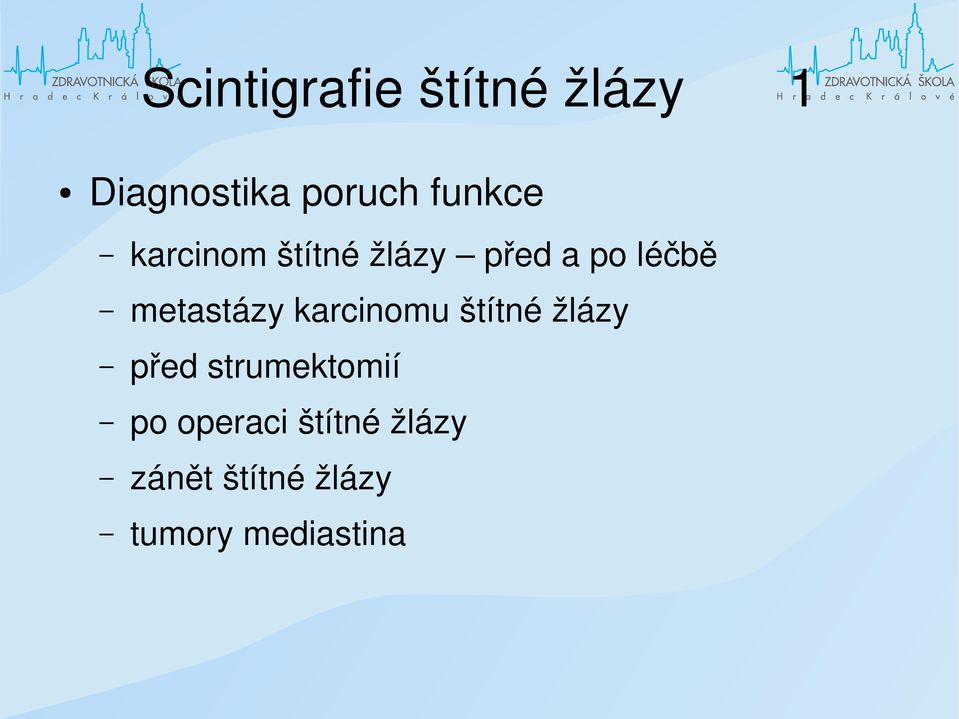 ZDRAVOTNICKÁ ŠKOLA
Hradec Králové

Scintigrafie štítné žlázy 1

ZDRAVOTNICKÁ ŠKOLA
Hradec Králové

• Diagnostika poruch funkce
– karcinom štítné žlázy – před a po léčbě
– metastázy karcinomu štítné žlázy
– před strumektomií
– po operaci štítné žlázy
– zánět štítné žlázy
– tumory mediastina